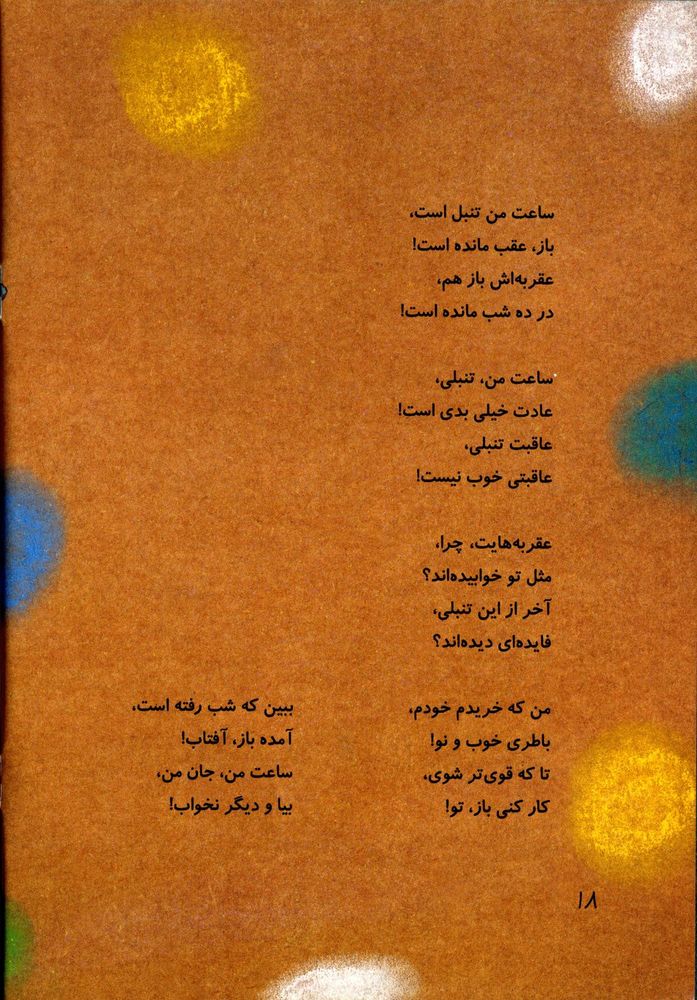 ساعت من تنبل است،
باز، عقب مانده است!
عقربه‌اش باز هم،
در ده شب مانده است!

ساعت من، تنبلی،
عادت خیلی بدی است!
عاقبت تنبلی،
عاقبتی خوب نیست!

عقربه‌هایت، چرا،
مثل تو خوابیده‌اند؟
آخر از این تنبلی،
فایده‌ای دیده‌اند؟

من که خریدم خودم،
باطری خوب و نو!
تا که قوی‌تر شوی،
کار کنی باز، تو!

ببین که شب رفته است،
آمده باز، آفتاب!
ساعت من، جان من،
بیا و دیگر نخواب!

۱۸